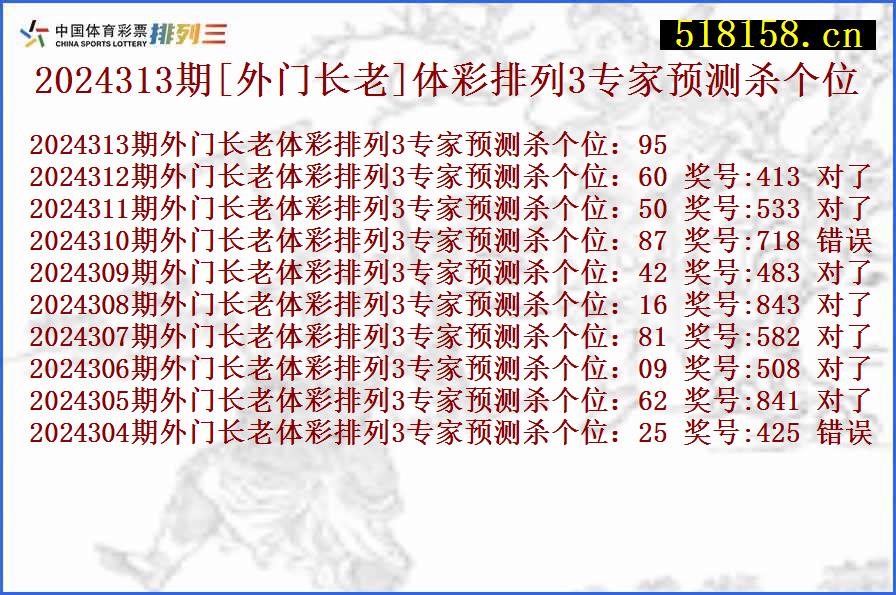 中国体育彩票 CHINA SPORTS LOTTERY 排列三

518158.cn

2024313期[外门长老]体彩排列3专家预测杀个位

2024313期外门长老体彩排列3专家预测杀个位：95
2024312期外门长老体彩排列3专家预测杀个位：60 奖号:413 对了
2024311期外门长老体彩排列3专家预测杀个位：50 奖号:533 对了
2024310期外门长老体彩排列3专家预测杀个位：87 奖号:718 错误
2024309期外门长老体彩排列3专家预测杀个位：42 奖号:483 对了
2024308期外门长老体彩排列3专家预测杀个位：16 奖号:843 对了
2024307期外门长老体彩排列3专家预测杀个位：81 奖号:582 对了
2024306期外门长老体彩排列3专家预测杀个位：09 奖号:508 对了
2024305期外门长老体彩排列3专家预测杀个位：62 奖号:841 对了
2024304期外门长老体彩排列3专家预测杀个位：25 奖号:425 错误